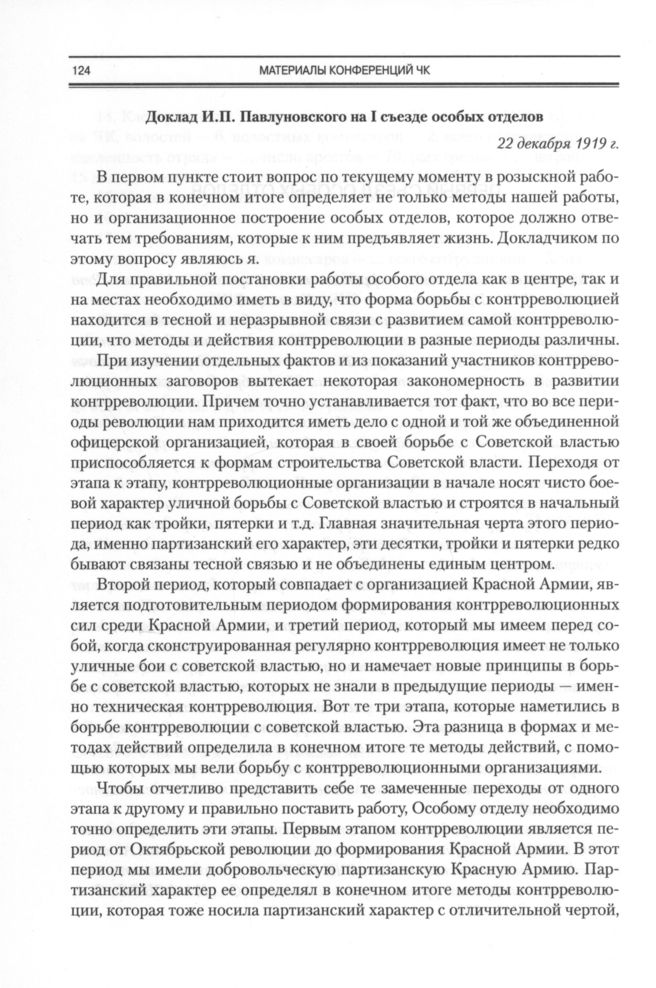 124 МАТЕРИАЛЫ КОНФЕРЕНЦИЙ ЧК

Доклад И.П. Павлуновского на I съезде особых отделов

22 декабря 1919 г.

В первом пункте стоит вопрос по текущему моменту в розыскной работе, которая в конечном итоге определяет не только методы нашей работы, но и организационное построение особых отделов, которое должно отвечать тем требованиям, которые к ним предъявляет жизнь. Докладчиком по этому вопросу являюсь я.

Для правильной постановки работы особого отдела как в центре, так и на местах необходимо иметь в виду, что форма борьбы с контрреволюцией находится в тесной и неразрывной связи с развитием самой контрреволюции, что методы и действия контрреволюции в разные периоды различны.

При изучении отдельных фактов и из показаний участников контрреволюционных заговоров вытекает некоторая закономерность в развитии контрреволюции. Причем точно устанавливается тот факт, что во все периоды революции нам приходится иметь дело с одной и той же объединенной офицерской организацией, которая в своей борьбе с Советской властью приспособляется к формам строительства Советской власти. Переходя от этапа к этапу, контрреволюционные организации в начале носят чисто боевой характер уличной борьбы с Советской властью и строятся в начальный период как тройки, пятерки и т.д. Главная значительная черта этого периода, именно партизанский его характер, эти десятки, тройки и пятерки редко бывают связаны тесной связью и не объединены единым центром.

Второй период, который совпадает с организацией Красной Армии, является подготовительным периодом формирования контрреволюционных сил среди Красной Армии, и третий период, который мы имеем перед собой, когда сконструированная регулярно контрреволюция имеет не только уличные бои с советской властью, но и намечает новые принципы в борьбе с советской властью, которых не знали в предыдущие периоды — именно техническая контрреволюция. Вот те три этапа, которые наметились в борьбе контрреволюции с советской властью. Эта разница в формах и методах действий определила в конечном итоге те методы действий, с помощью которых мы вели борьбу с контрреволюционными организациями.

Чтобы отчетливо представить себе те замеченные переходы от одного этапа к другому и правильно поставить работу, Особому отделу необходимо точно определить эти этапы. Первым этапом контрреволюции является период от Октябрьской революции до формирования Красной Армии. В этот период мы имели добровольческую партизанскую Красную Армию. Партизанский характер ее определял в конечном итоге методы контрреволюции, которая тоже носила партизанский характер с отличительной чертой,